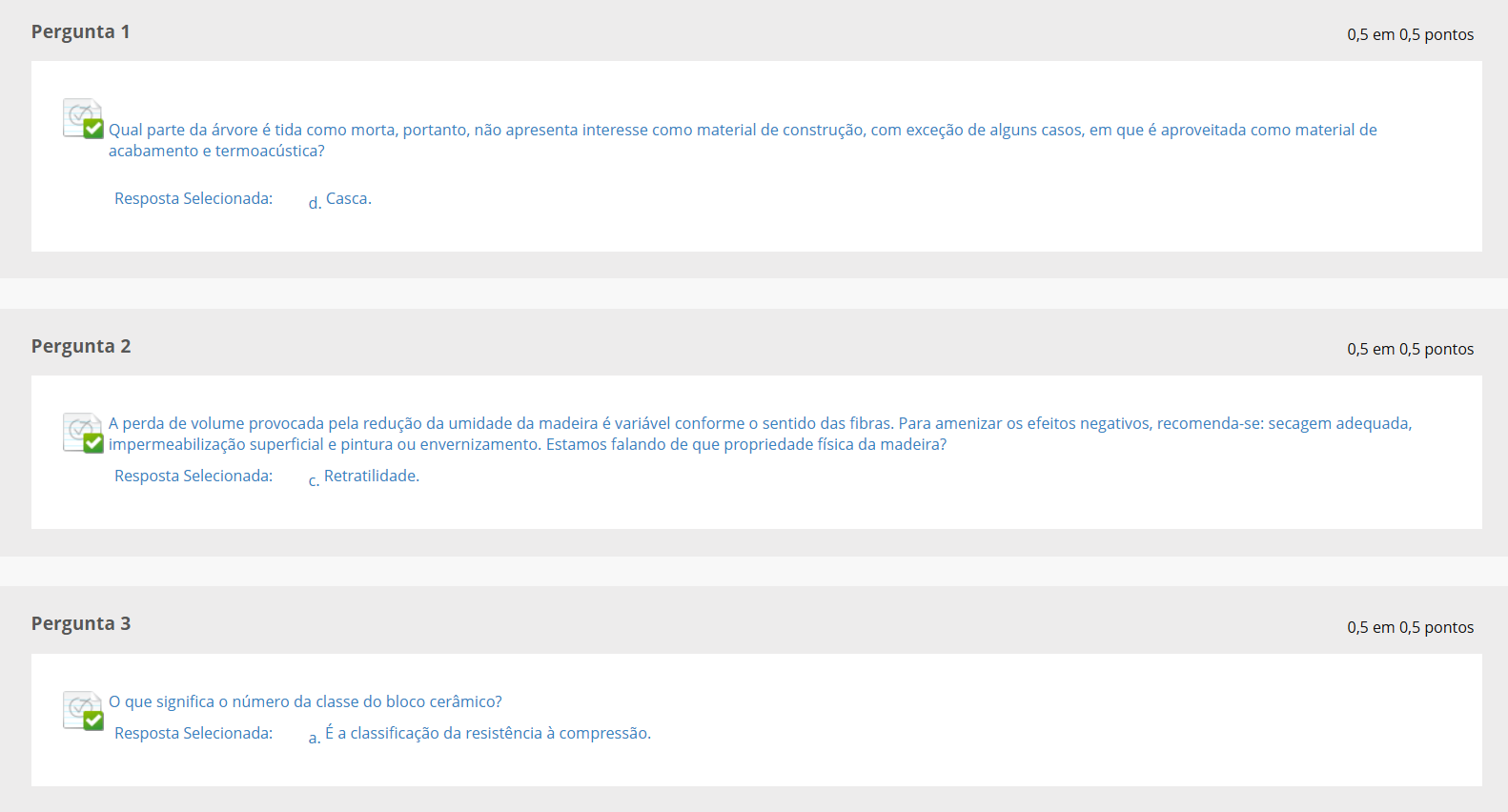 Pergunta 1

0,5 em 0,5 pontos

Qual parte da árvore é tida como morta, portanto, não apresenta interesse como material de construção, com exceção de alguns casos, em que é aproveitada como material de acabamento e termoacústica?

Resposta Selecionada: d. Casca.

Pergunta 2

0,5 em 0,5 pontos

A perda de volume provocada pela redução da umidade da madeira é variável conforme o sentido das fibras. Para amenizar os efeitos negativos, recomenda-se: secagem adequada, impermeabilização superficial e pintura ou envernizamento. Estamos falando de que propriedade física da madeira?

Resposta Selecionada: c. Retratilidade.

Pergunta 3

0,5 em 0,5 pontos

O que significa o número da classe do bloco cerâmico?

Resposta Selecionada: a. É a classificação da resistência à compressão.